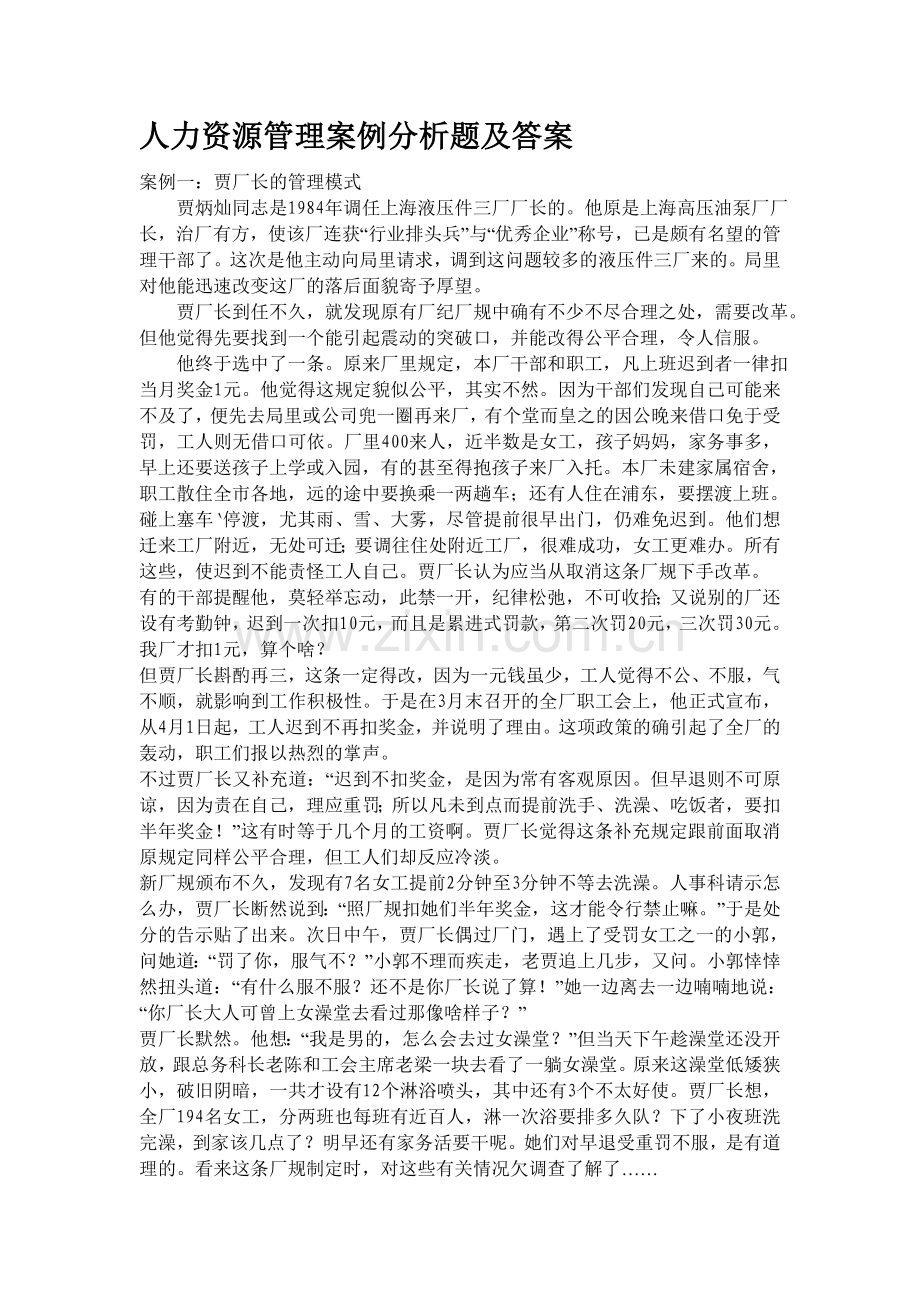 人力资源管理案例分析题及答案

案例一：贾厂长的管理模式

贾炳灿同志是1984年调任上海液压件三厂厂长的。他原是上海高压油泵厂厂长，治厂有方，使该厂连获“行业排头兵”与“优秀企业”称号，已是颇有名望的管理干部了。这次是他主动向局里请求，调到这问题较多的液压件三厂来的。局里对他能迅速改变这厂的落后面貌寄予厚望。

贾厂长到任不久，就发现原有厂纪厂规中确有不少不尽合理之处，需要改革。但他觉得先要找到一个能引起震动的突破口，并能改得公平合理，令人信服。

他终于选中了一条。原来厂里规定，本厂干部和职工，凡上班迟到者一律扣当月奖金1元。他觉得这规定貌似公平，其实不然。因为干部们发现自己可能来不及了，便先去局里或公司兜一圈再来厂，有个堂而皇之的因公晚来借口免于受罚，工人则无借口可依。厂里400来人，近半数是女工，孩子妈妈，家务事多，早上还要送孩子上学或入园，有的甚至得抱孩子来厂入托。本厂未建家属宿舍，职工散住全市各地，远的途中要换乘一两趟车；还有人住在浦东，要摆渡上班。碰上塞车`停渡，尤其雨、雪、大雾，尽管提前很早出门，仍难免迟到。他们想迁来工厂附近，无处可迁；要调往住处附近工厂，很难成功，女工更难办。所有这些，使迟到不能责怪工人自己。贾厂长认为应当从取消这条厂规下手改革。

有的干部提醒他，莫轻举忘动，此禁一开，纪律松弛，不可收拾；又说别的厂还设有考勤钟，迟到一次扣10元，而且是累进式罚款，第二次罚20元，三次罚30元。我厂才扣1元，算个啥？

但贾厂长斟酌再三，这条一定得改，因为一元钱虽少，工人觉得不公、不服，气不顺，就影响到工作积极性。于是在3月末召开的全厂职工会上，他正式宣布，从4月1日起，工人迟到不再扣奖金，并说明了理由。这项政策的确引起了全厂的轰动，职工们报以热烈的掌声。

不过贾厂长又补充道：“迟到不扣奖金，是因为常有客观原因。但早退则不可原谅，因为责在自己，理应重罚；所以凡未到点而提前洗手、洗澡、吃饭者，要扣半年奖金！”这有时等于几个月的工资啊。贾厂长觉得这条补充规定跟前面取消原规定同样公平合理，但工人们却反应冷淡。

新厂规颁布不久，发现有7名女工提前2分钟至3分钟不等去洗澡。人事科请示怎么办，贾厂长断然说到：“照厂规扣她们半年奖金，这才能令行禁止嘛。”于是处分的告示贴了出来。次日中午，贾厂长偶过厂门，遇上了受罚女工之一的小郭，问她道：“罚了你，服气不？”小郭不理而疾走，老贾追上几步，又问。小郭悻悻然扭头道：“有什么服不服？还不是你厂长说了算！”她一边离去一边喃喃地说：“你厂长大人可曾上女澡堂去看过那像啥样子？”

贾厂长默然。他想：“我是男的，怎么会去过女澡堂？”但当天下午趁澡堂还没开放，跟总务科长老陈和工会主席老梁一块去看了一躺女澡堂。原来这澡堂低矮狭小，破旧阴暗，一共才设有12个淋浴喷头，其中还有3个不太好使。贾厂长想，全厂194名女工，分两班也每班有近百人，淋一次浴要排多久队？下了小夜班洗完澡，到家该几点了？明早还有家务活要干呢。她们对早退受重罚不服，是有道理的。看来这条厂规制定时，对这些有关情况欠调查了解了……

www.zixin.com.cn